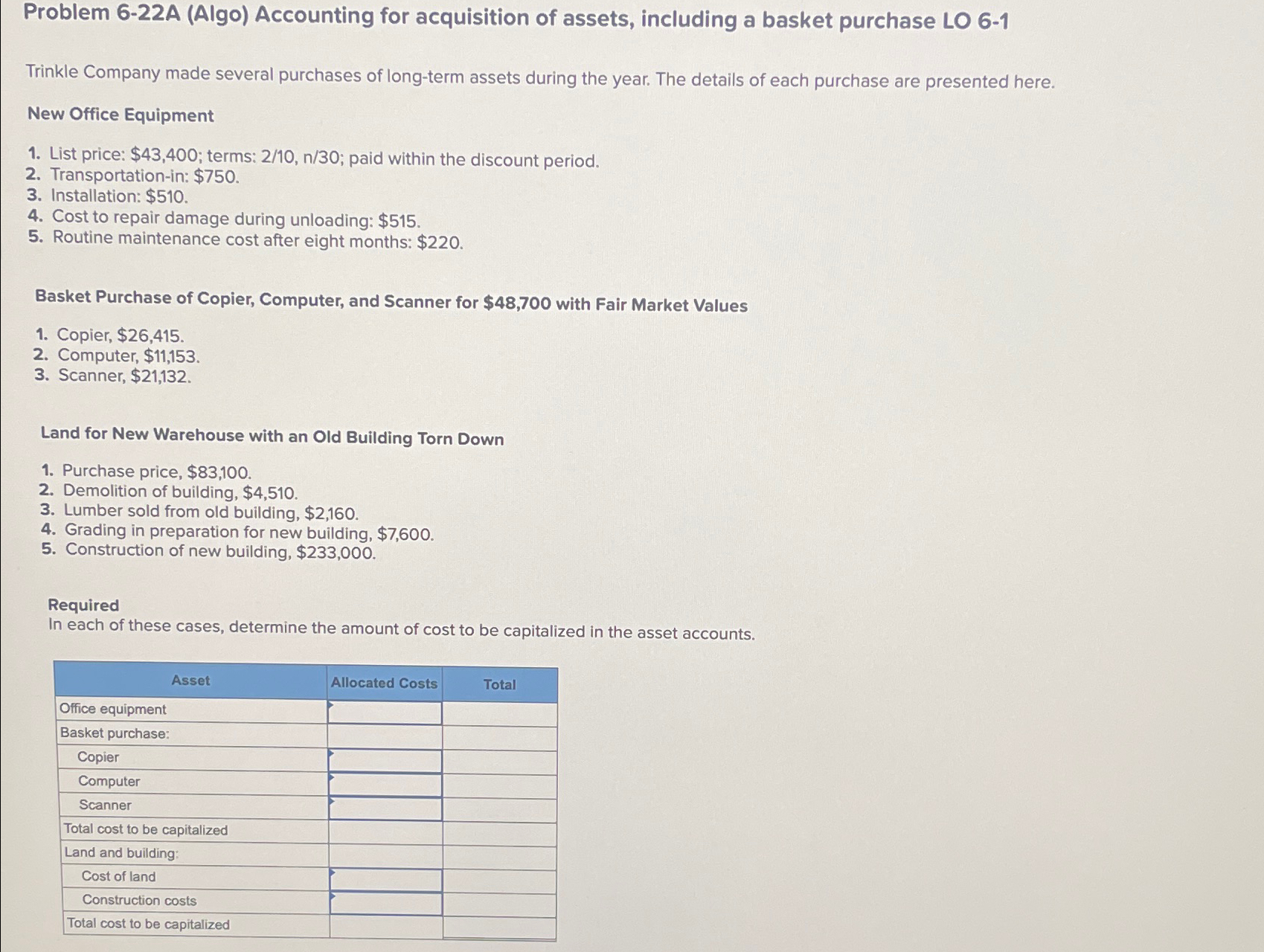 Problem 6-22A (Algo) Accounting for acquisition of assets, including a basket purchase LO 6-1

Trinkle Company made several purchases of long-term assets during the year. The details of each purchase are presented here.

New Office Equipment

1. List price: \$43,400; terms: 2/10, n/30; paid within the discount period.
2. Transportation-in: \$750.
3. Installation: \$510.
4. Cost to repair damage during unloading: \$515.
5. Routine maintenance cost after eight months: \$220.

Basket Purchase of Copier, Computer, and Scanner for \$48,700 with Fair Market Values

1. Copier, \$26,415.
2. Computer, \$11,153.
3. Scanner, \$21,132.

Land for New Warehouse with an Old Building Torn Down

1. Purchase price, \$83,100.
2. Demolition of building, \$4,510.
3. Lumber sold from old building, \$2,160.
4. Grading in preparation for new building, \$7,600.
5. Construction of new building, \$233,000.

Required
In each of these cases, determine the amount of cost to be capitalized in the asset accounts.

| Asset | Allocated Costs | Total |
|---|---|---|
| Office equipment | | |
| Basket purchase: | | |
| Copier | | |
| Computer | | |
| Scanner | | |
| Total cost to be capitalized | | |
| Land and building: | | |
| Cost of land | | |
| Construction costs | | |
| Total cost to be capitalized | | |